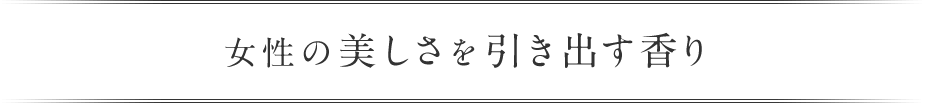 女性の美しさを引き出す香り